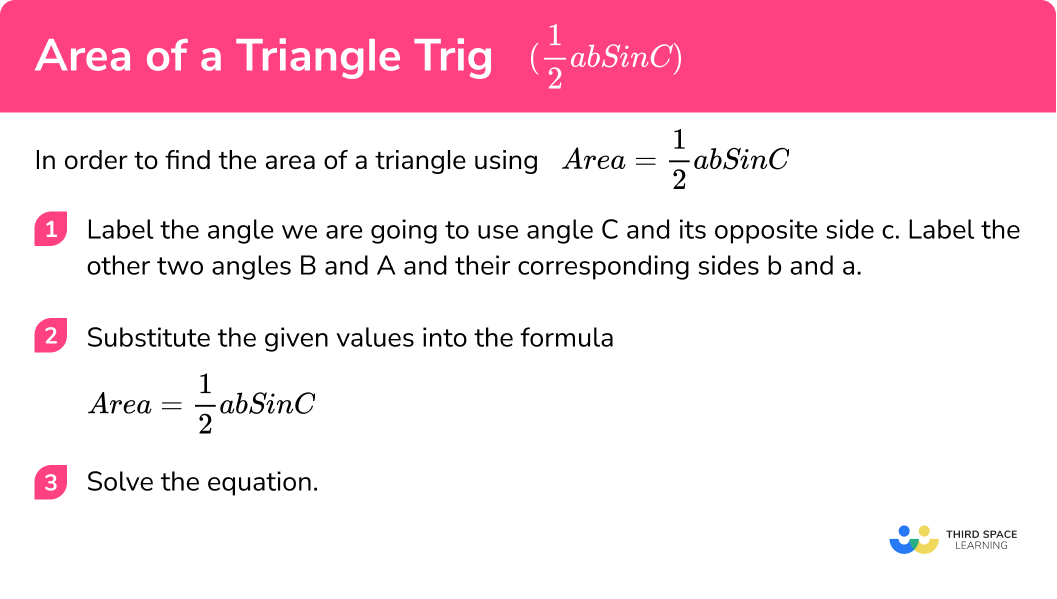 Area of a Triangle Trig $(\frac{1}{2}abSinC)$

In order to find the area of a triangle using $Area = \frac{1}{2}abSinC$

1 Label the angle we are going to use angle C and its opposite side c. Label the other two angles B and A and their corresponding sides b and a.

2 Substitute the given values into the formula

$Area = \frac{1}{2}abSinC$

3 Solve the equation.

THIRD SPACE LEARNING